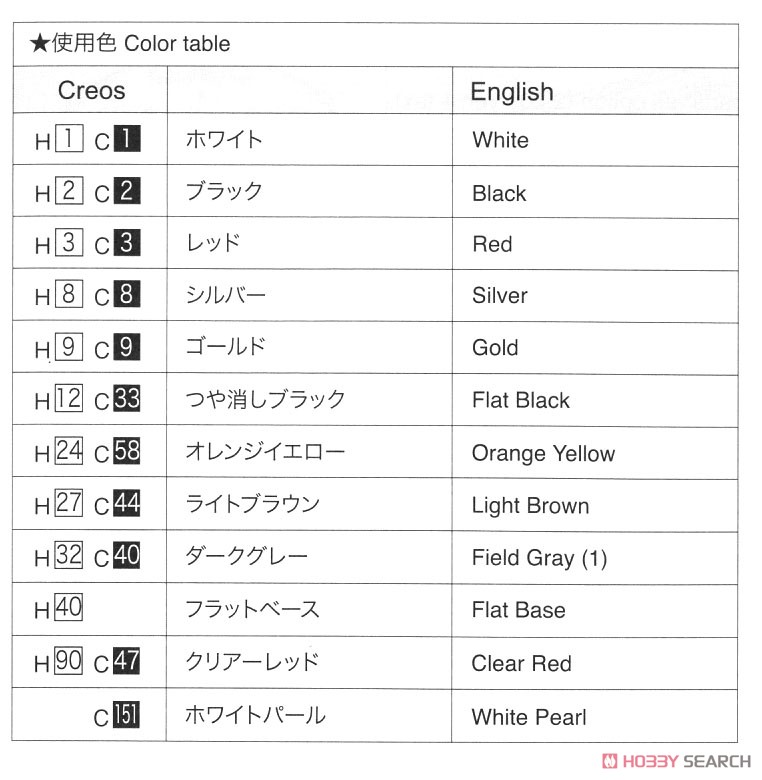 ★使用色 Color table

| Creos | | English |
|---|---|---|
| H 1 C 1 | ホワイト | White |
| H 2 C 2 | ブラック | Black |
| H 3 C 3 | レッド | Red |
| H 8 C 8 | シルバー | Silver |
| H 9 C 9 | ゴールド | Gold |
| H 12 C 33 | つや消しブラック | Flat Black |
| H 24 C 58 | オレンジイエロー | Orange Yellow |
| H 27 C 44 | ライトブラウン | Light Brown |
| H 32 C 40 | ダークグレー | Field Gray (1) |
| H 40 | フラットベース | Flat Base |
| H 90 C 47 | クリアーレッド | Clear Red |
| C 151 | ホワイトパール | White Pearl |

HOBBY SEARCH